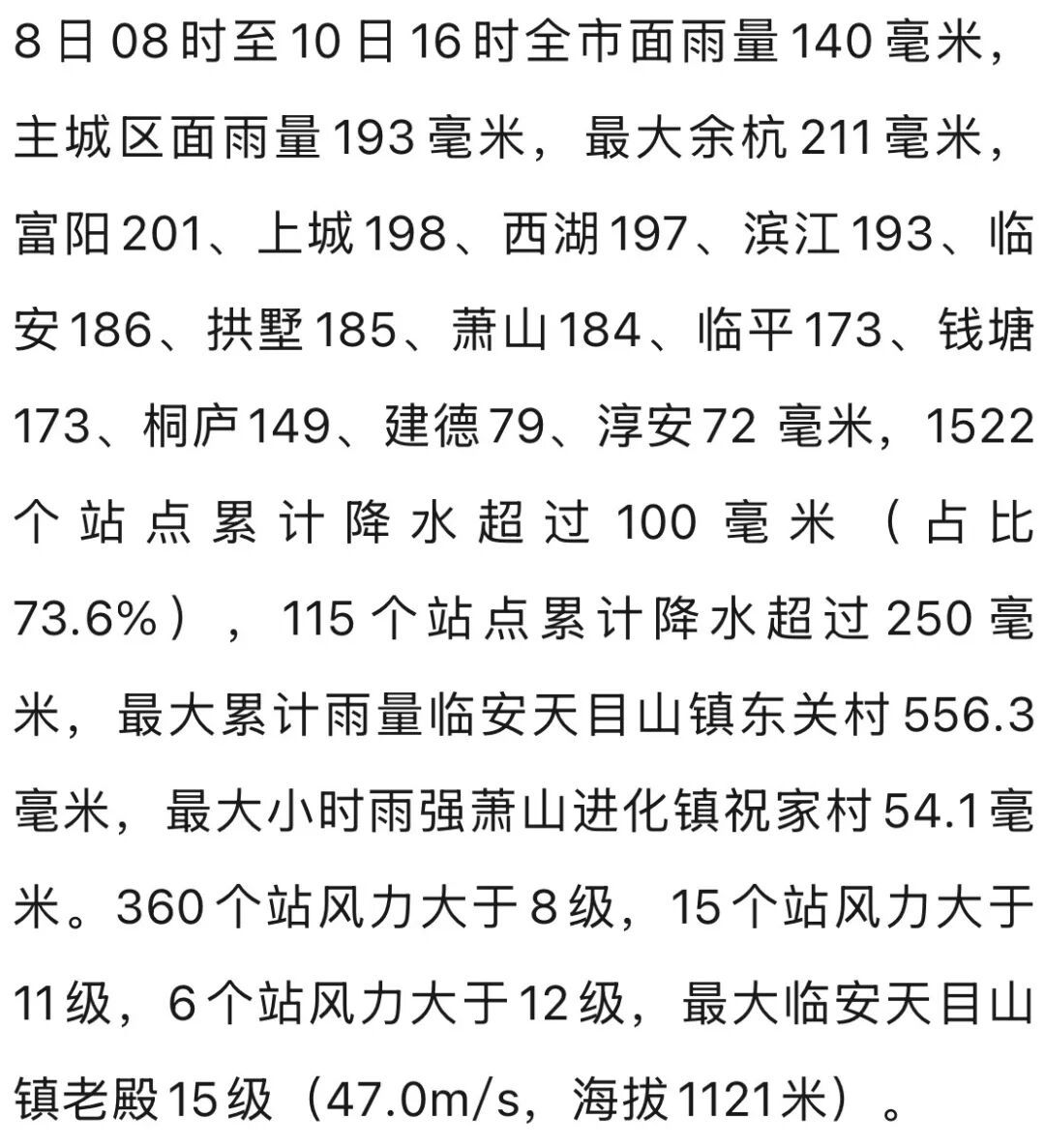 8日08时至10日16时全市面雨量140毫米，主城区面雨量193毫米，最大余杭211毫米，富阳201、上城198、西湖197、滨江193、临安186、拱墅185、萧山184、临平173、钱塘173、桐庐149、建德79、淳安72 毫米，1522个站点累计降水超过100毫米（占比73.6%），115个站点累计降水超过250毫米，最大累计雨量临安天目山镇东关村556.3毫米，最大小时雨强萧山进化镇祝家村54.1毫米。360个站风力大于8级，15个站风力大于11级，6个站风力大于12级，最大临安天目山镇老殿15级（47.0m/s，海拔1121米）。